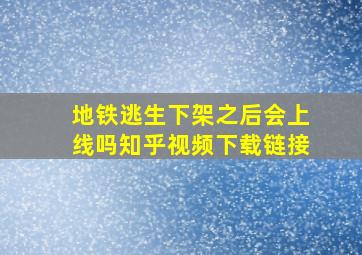 地铁逃生下架之后会上线吗知乎视频下载链接